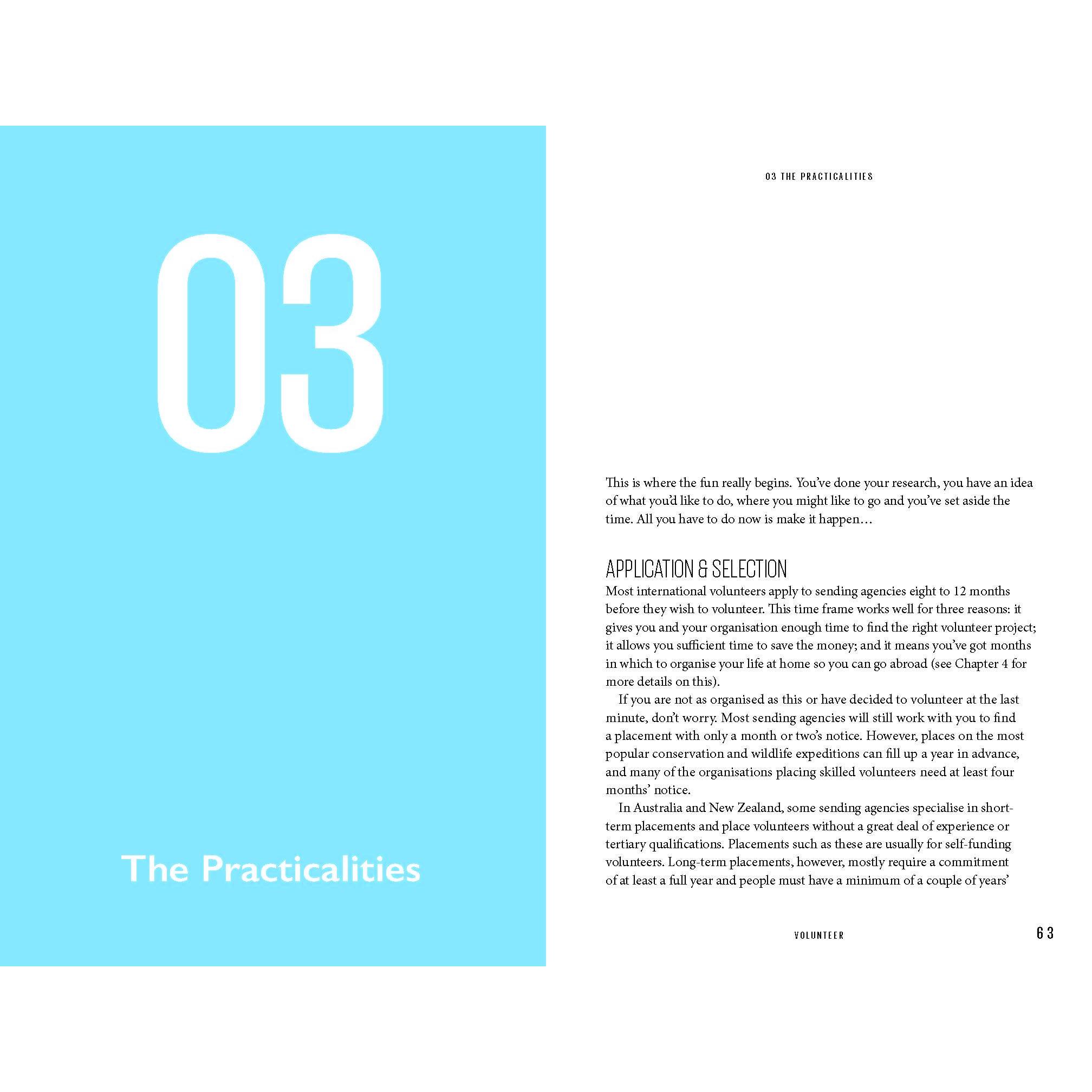 03

The Practicalities

03 THE PRACTICALITIES

This is where the fun really begins. You've done your research, you have an idea of what you'd like to do, where you might like to go and you've set aside the time. All you have to do now is make it happen…

APPLICATION & SELECTION

Most international volunteers apply to sending agencies eight to 12 months before they wish to volunteer. This time frame works well for three reasons: it gives you and your organisation enough time to find the right volunteer project; it allows you sufficient time to save the money; and it means you've got months in which to organise your life at home so you can go abroad (see Chapter 4 for more details on this).

If you are not as organised as this or have decided to volunteer at the last minute, don't worry. Most sending agencies will still work with you to find a placement with only a month or two's notice. However, places on the most popular conservation and wildlife expeditions can fill up a year in advance, and many of the organisations placing skilled volunteers need at least four months' notice.

In Australia and New Zealand, some sending agencies specialise in short-term placements and place volunteers without a great deal of experience or tertiary qualifications. Placements such as these are usually for self-funding volunteers. Long-term placements, however, mostly require a commitment of at least a full year and people must have a minimum of a couple of years'

VOLUNTEER

63